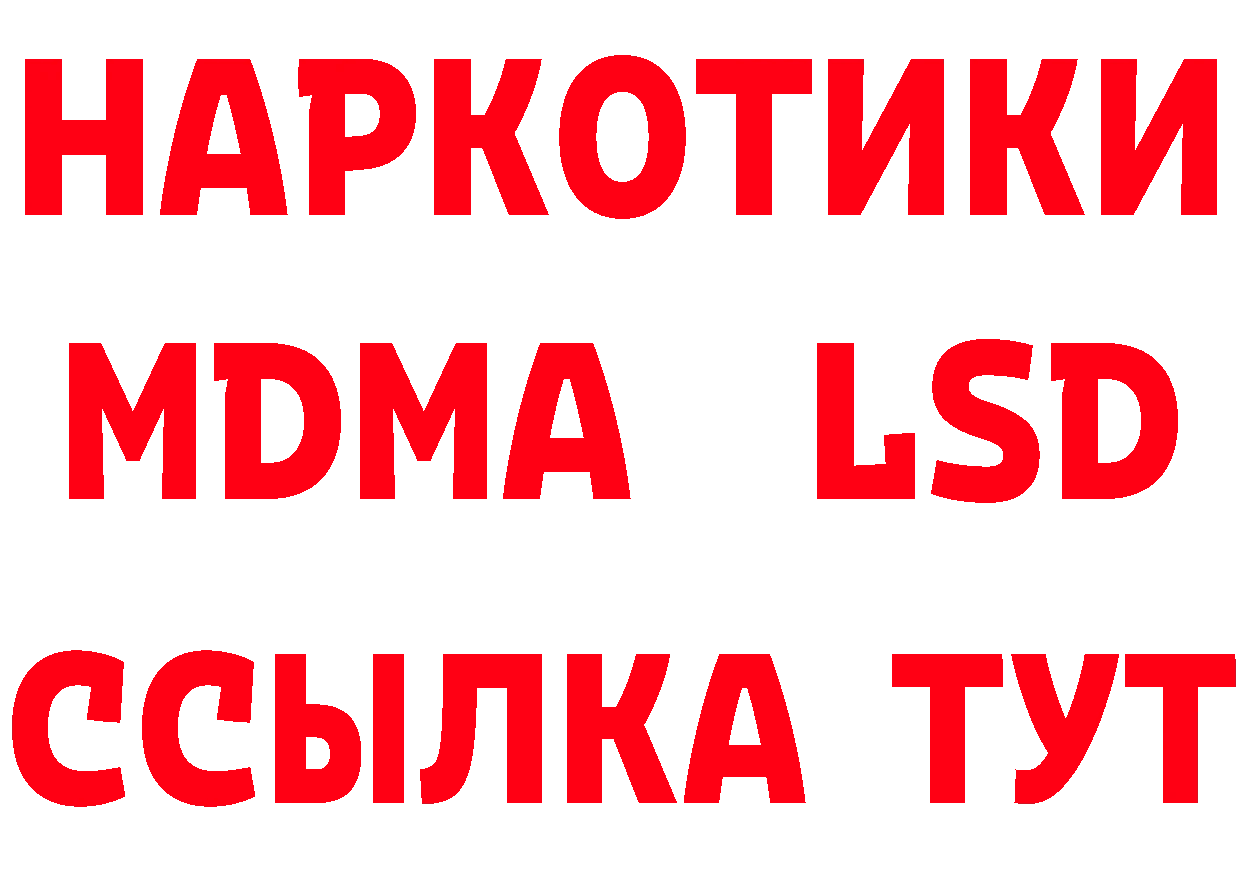 НАРКОТИКИ
MDMA LSD
ССЫЛКА ТУТ